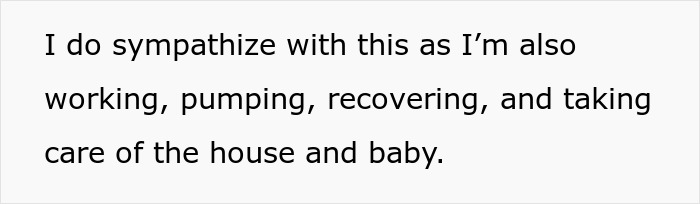 I do sympathize with this as I’m also working, pumping, recovering, and taking care of the house and baby.